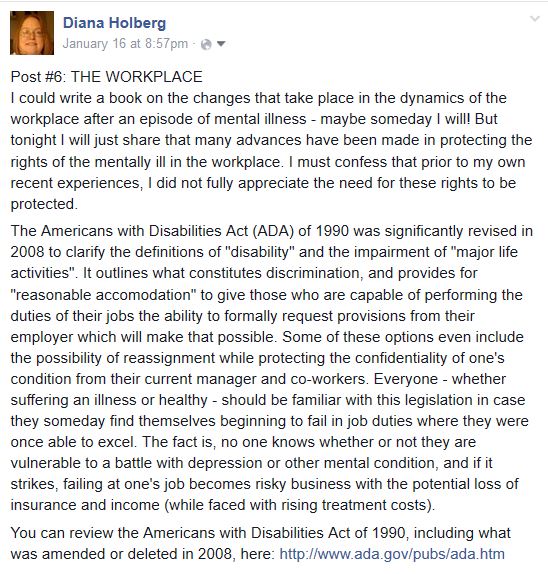 Diana Holberg
January 16 at 8:57pm ·

Post #6: THE WORKPLACE
I could write a book on the changes that take place in the dynamics of the workplace after an episode of mental illness - maybe someday I will! But tonight I will just share that many advances have been made in protecting the rights of the mentally ill in the workplace. I must confess that prior to my own recent experiences, I did not fully appreciate the need for these rights to be protected.

The Americans with Disabilities Act (ADA) of 1990 was significantly revised in 2008 to clarify the definitions of "disability" and the impairment of "major life activities". It outlines what constitutes discrimination, and provides for "reasonable accomodation" to give those who are capable of performing the duties of their jobs the ability to formally request provisions from their employer which will make that possible. Some of these options even include the possibility of reassignment while protecting the confidentiality of one's condition from their current manager and co-workers. Everyone - whether suffering an illness or healthy - should be familiar with this legislation in case they someday find themselves beginning to fail in job duties where they were once able to excel. The fact is, no one knows whether or not they are vulnerable to a battle with depression or other mental condition, and if it strikes, failing at one's job becomes risky business with the potential loss of insurance and income (while faced with rising treatment costs).

You can review the Americans with Disabilities Act of 1990, including what was amended or deleted in 2008, here: http://www.ada.gov/pubs/ada.htm